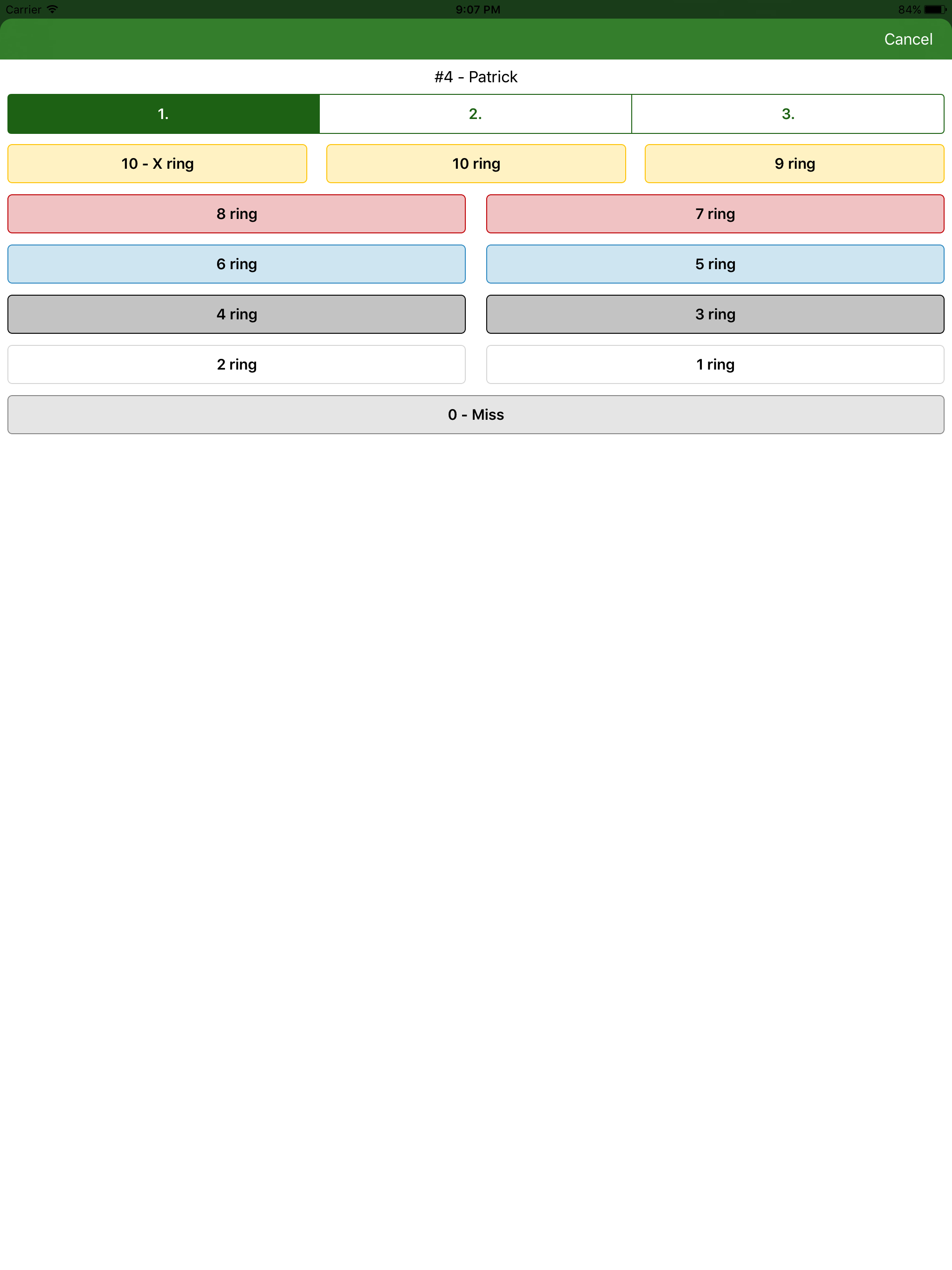 Carrier 9:07 PM 84%

Cancel

#4 - Patrick

1. 2. 3.

10 - X ring 10 ring 9 ring

8 ring 7 ring

6 ring 5 ring

4 ring 3 ring

2 ring 1 ring

0 - Miss